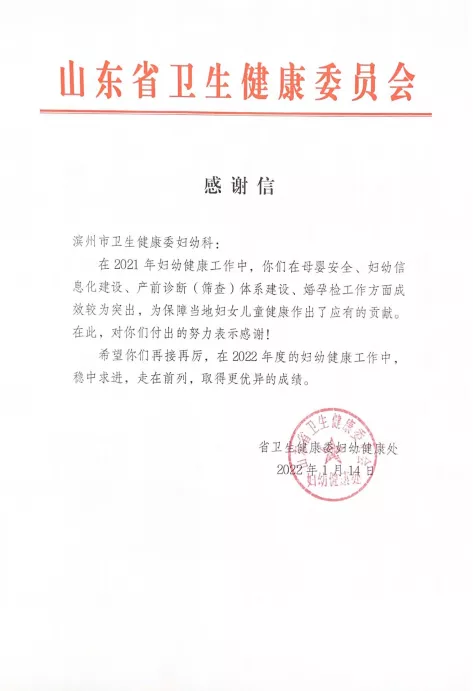 山东省卫生健康委员会

感谢信

滨州市卫生健康委妇幼科：

在 2021 年妇幼健康工作中，你们在母婴安全、妇幼信息化建设、产前诊断（筛查）体系建设、婚孕检工作方面成效较为突出，为保障当地妇女儿童健康作出了应有的贡献。在此，对你们付出的努力表示感谢！

希望你们再接再厉，在 2022 年度的妇幼健康工作中，稳中求进，走在前列，取得更优异的成绩。

省卫生健康委妇幼健康处
2022 年 1 月 14 日

山东省卫生健康委员会
妇幼健康处